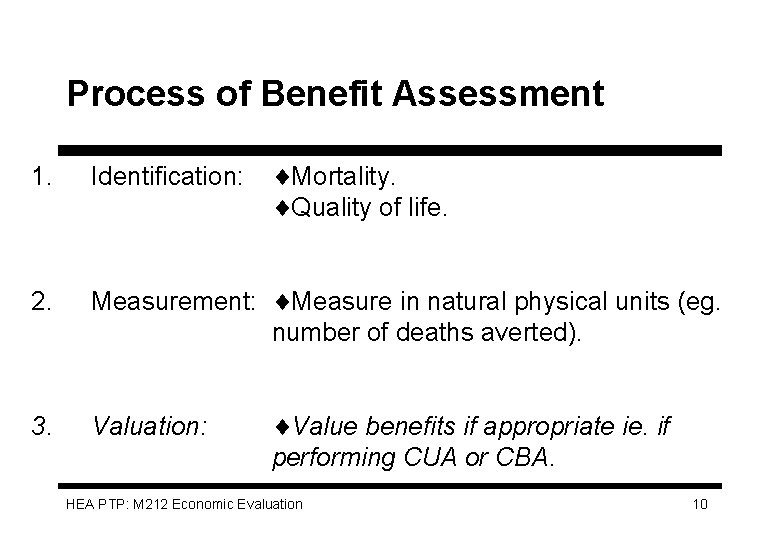 Process of Benefit Assessment

1. Identification: ♦Mortality.
♦Quality of life.

2. Measurement: ♦Measure in natural physical units (eg. number of deaths averted).

3. Valuation: ♦Value benefits if appropriate ie. if performing CUA or CBA.

HEA PTP: M212 Economic Evaluation

10